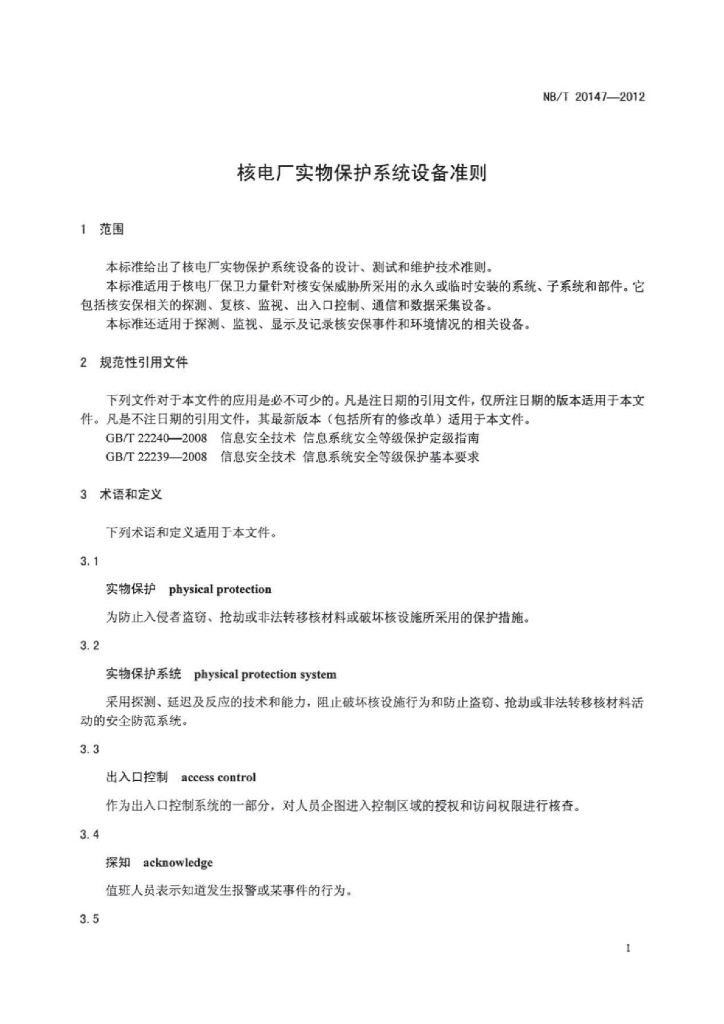 NB/T 20147—2012

核电厂实物保护系统设备准则

1 范围

本标准给出了核电厂实物保护系统设备的设计、测试和维护技术准则。

本标准适用于核电厂保卫力量针对核安保威胁所采用的永久或临时安装的系统、子系统和部件。它包括核安保相关的探测、复核、监视、出入口控制、通信和数据采集设备。

本标准还适用于探测、监视、显示及记录核安保事件和环境情况的相关设备。

2 规范性引用文件

下列文件对于本文件的应用是必不可少的。凡是注日期的引用文件，仅所注日期的版本适用于本文件。凡是不注日期的引用文件，其最新版本（包括所有的修改单）适用于本文件。

GB/T 22240—2008 信息安全技术 信息系统安全等级保护定级指南

GB/T 22239—2008 信息安全技术 信息系统安全等级保护基本要求

3 术语和定义

下列术语和定义适用于本文件。

3.1

实物保护 physical protection

为防止入侵者盗窃、抢劫或非法转移核材料或破坏核设施所采用的保护措施。

3.2

实物保护系统 physical protection system

采用探测、延迟及反应的技术和能力，阻止破坏核设施行为和防止盗窃、抢劫或非法转移核材料活动的安全防范系统。

3.3

出入口控制 access control

作为出入口控制系统的一部分，对人员企图进入控制区域的授权和访问权限进行核查。

3.4

探知 acknowledge

值班人员表示知道发生报警或某事件的行为。

3.5

1